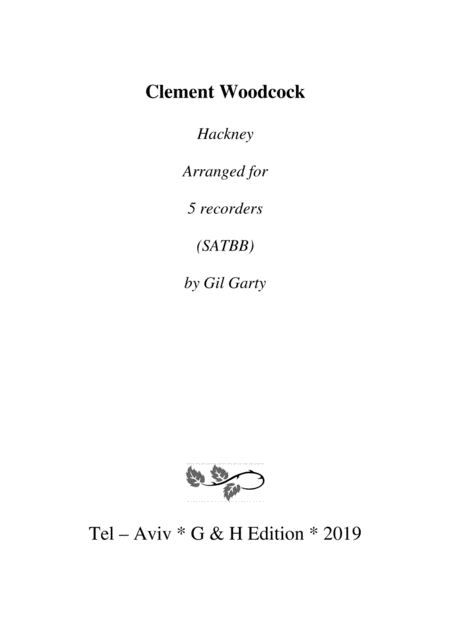 Clement Woodcock

Hackney

Arranged for

5 recorders

(SATBB)

by Gil Garty

Tel – Aviv * G & H Edition * 2019